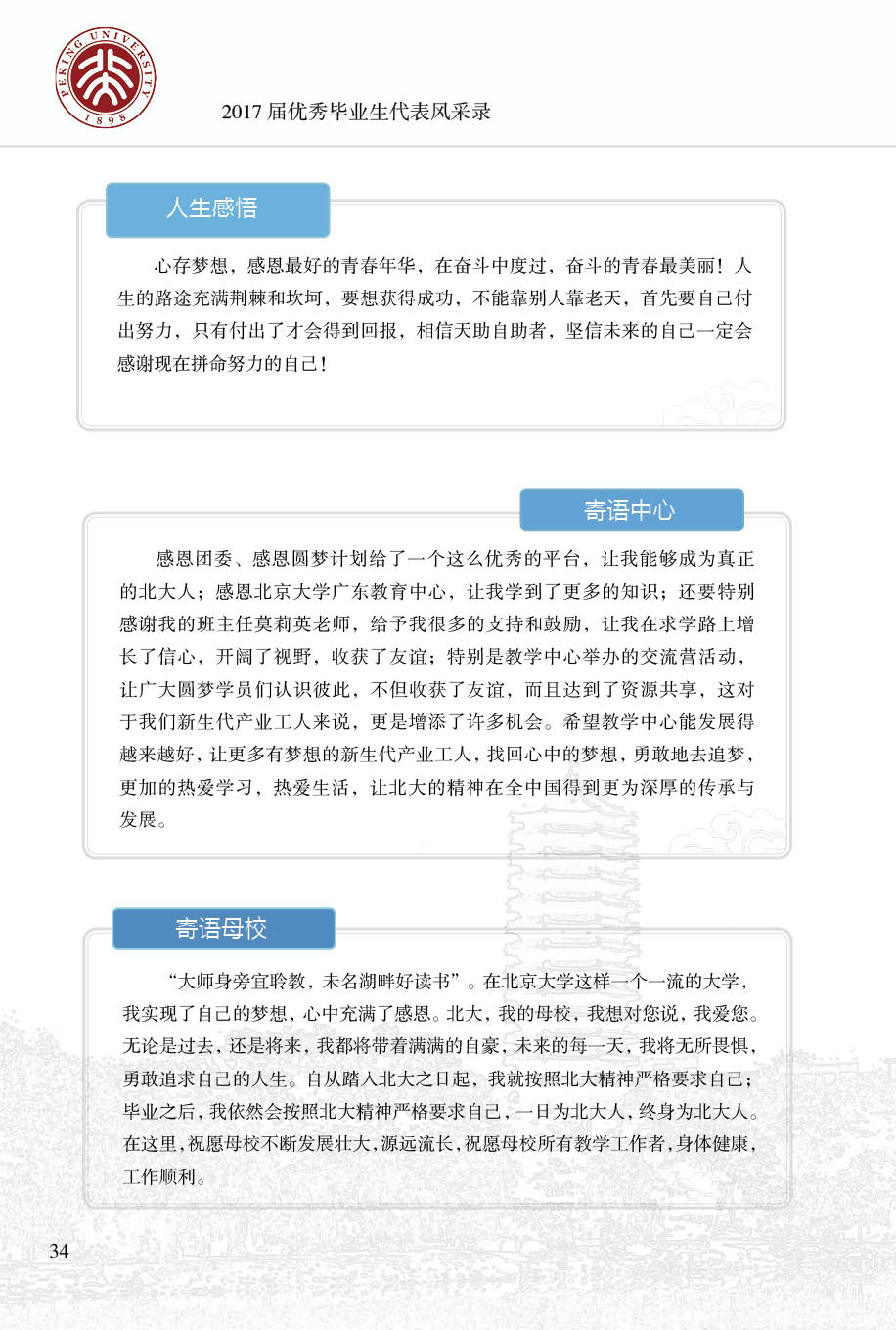 PEKING UNIVERSITY 1898

2017 届优秀毕业生代表风采录

人生感悟

心存梦想，感恩最好的青春年华，在奋斗中度过，奋斗的青春最美丽！人生的路途充满荆棘和坎坷，要想获得成功，不能靠别人靠老天，首先要自己付出努力，只有付出了才会得到回报，相信天助自助者，坚信未来的自己一定会感谢现在拼命努力的自己！

寄语中心

感恩团委、感恩圆梦计划给了一个这么优秀的平台，让我能够成为真正的北大人；感恩北京大学广东教育中心，让我学到了更多的知识；还要特别感谢我的班主任莫莉英老师，给予我很多的支持和鼓励，让我在求学路上增长了信心，开阔了视野，收获了友谊；特别是教学中心举办的交流营活动，让广大圆梦学员们认识彼此，不但收获了友谊，而且达到了资源共享，这对于我们新生代产业工人来说，更是增添了许多机会。希望教学中心能发展得越来越好，让更多有梦想的新生代产业工人，找回心中的梦想，勇敢地去追梦，更加的热爱学习，热爱生活，让北大的精神在全中国得到更为深厚的传承与发展。

寄语母校

“大师身旁宜聆教，未名湖畔好读书”。在北京大学这样一个一流的大学，我实现了自己的梦想，心中充满了感恩。北大，我的母校，我想对您说，我爱您。无论是过去，还是将来，我都将带着满满的自豪，未来的每一天，我将无所畏惧，勇敢追求自己的人生。自从踏入北大之日起，我就按照北大精神严格要求自己；毕业之后，我依然会按照北大精神严格要求自己，一日为北大人，终身为北大人。在这里，祝愿母校不断发展壮大，源远流长，祝愿母校所有教学工作者，身体健康，工作顺利。

34